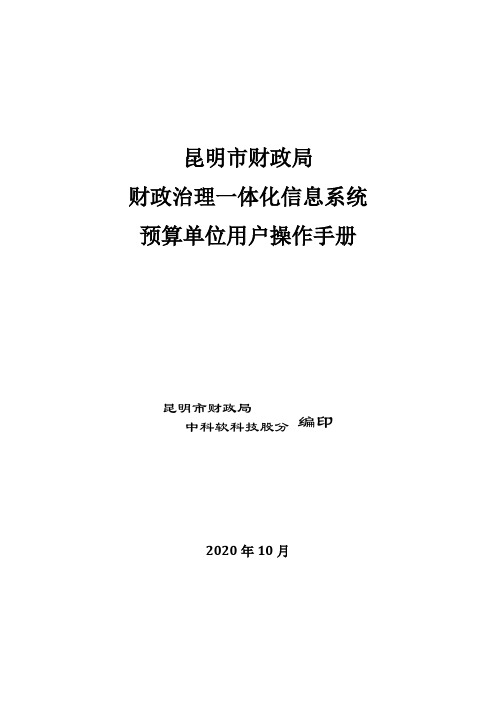 昆明市财政局
财政治理一体化信息系统
预算单位用户操作手册

昆明市财政局
中科软科技股分 编印

2020 年 10 月